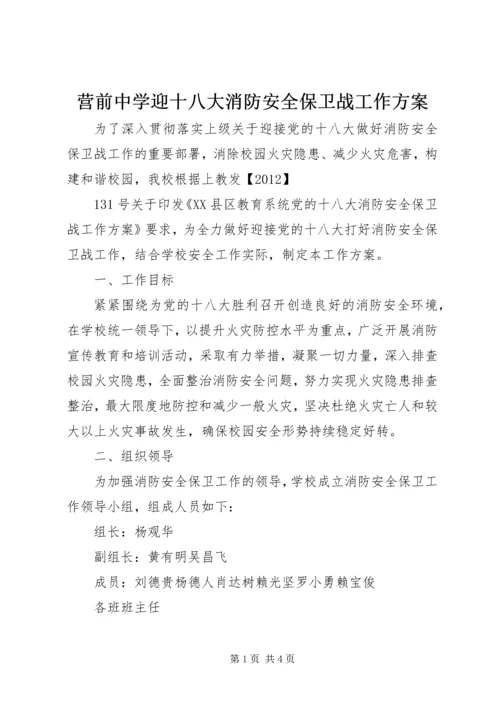 营前中学迎十八大消防安全保卫战工作方案

为了深入贯彻落实上级关于迎接党的十八大做好消防安全保卫战工作的重要部署，消除校园火灾隐患、减少火灾危害，构建和谐校园，我校根据上教发【2012】

131号关于印发《XX县区教育系统党的十八大消防安全保卫战工作方案》要求，为全力做好迎接党的十八大打好消防安全保卫战工作，结合学校安全工作实际，制定本工作方案。

一、工作目标

紧紧围绕为党的十八大胜利召开创造良好的消防安全环境，在学校统一领导下，以提升火灾防控水平为重点，广泛开展消防宣传教育和培训活动，采取有力举措，凝聚一切力量，深入排查校园火灾隐患，全面整治消防安全问题，努力实现火灾隐患排查整治，最大限度地防控和减少一般火灾，坚决杜绝火灾亡人和较大以上火灾事故发生，确保校园安全形势持续稳定好转。

二、组织领导

为加强消防安全保卫工作的领导，学校成立消防安全保卫工作领导小组，组成人员如下：

组长：杨观华

副组长：黄有明吴昌飞

成员：刘德贵杨德人肖达树赖光坚罗小勇赖宝俊

各班班主任

第1页 共4页